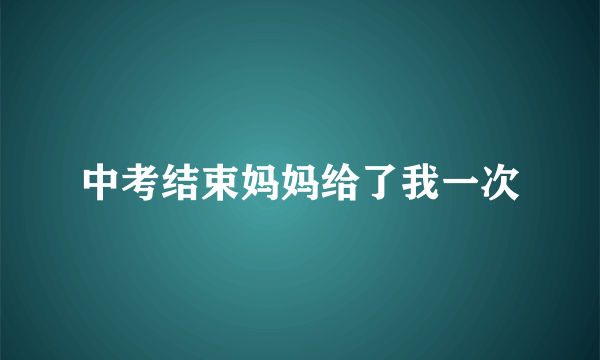 中考结束妈妈给了我一次